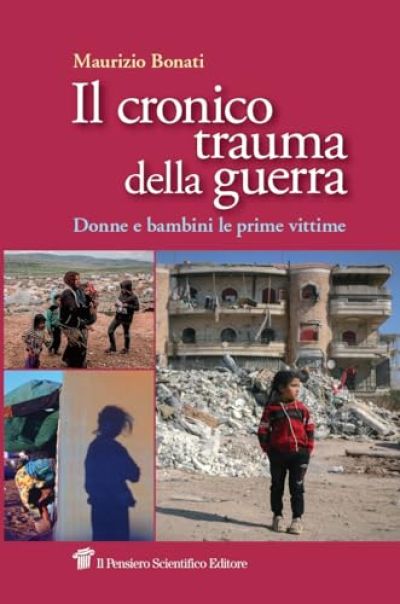 Maurizio Bonati

Il cronico trauma della guerra

Donne e bambini le prime vittime

Il Pensiero Scientifico Editore